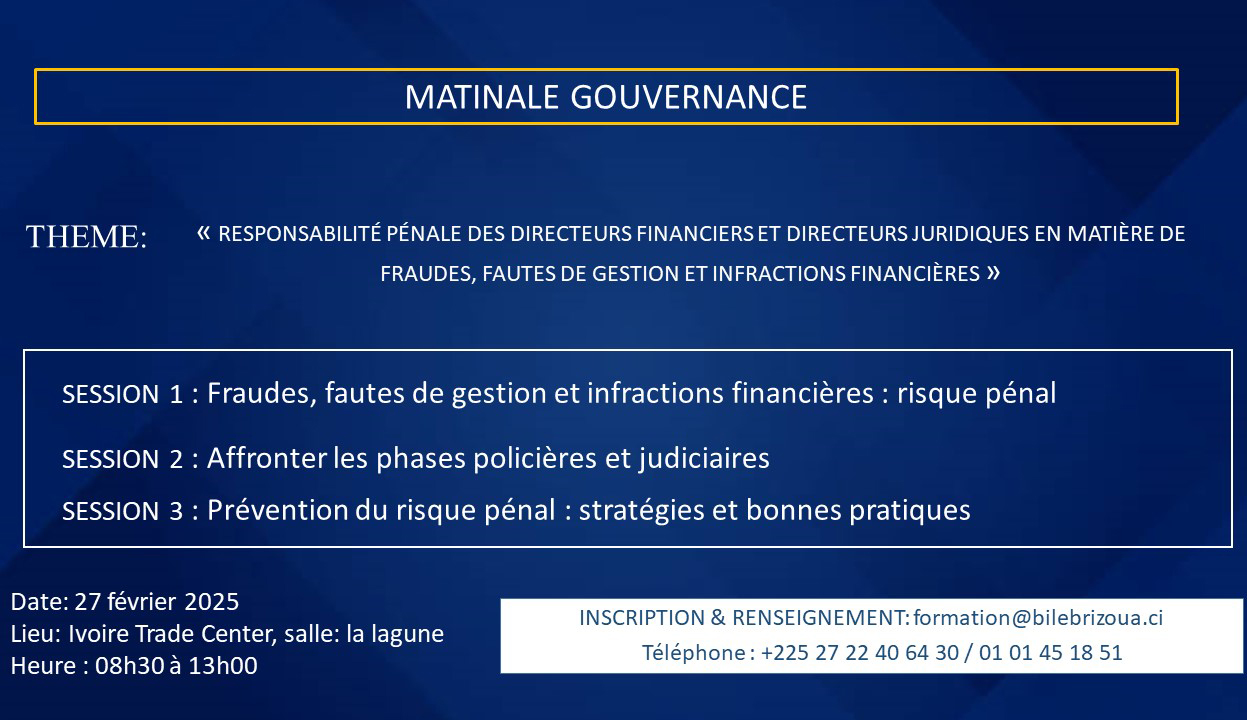 MATINALE GOUVERNANCE

THEME: « RESPONSABILITÉ PÉNALE DES DIRECTEURS FINANCIERS ET DIRECTEURS JURIDIQUES EN MATIÈRE DE FRAUDES, FAUTES DE GESTION ET INFRACTIONS FINANCIÈRES »

SESSION 1 : Fraudes, fautes de gestion et infractions financières : risque pénal

SESSION 2 : Affronter les phases policières et judiciaires

SESSION 3 : Prévention du risque pénal : stratégies et bonnes pratiques

Date: 27 février 2025
Lieu: Ivoire Trade Center, salle: la lagune
Heure : 08h30 à 13h00

INSCRIPTION & RENSEIGNEMENT: formation@bilebrizoua.ci
Téléphone : +225 27 22 40 64 30 / 01 01 45 18 51